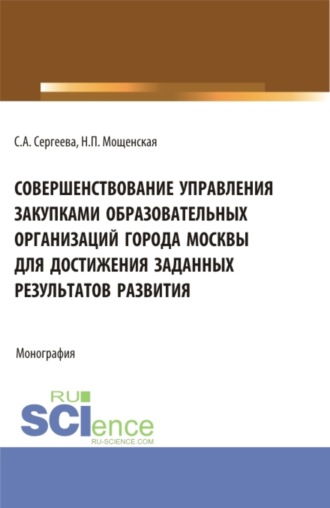 С.А. Сергеева, Н.П. Мощенская

СОВЕРШЕНСТВОВАНИЕ УПРАВЛЕНИЯ ЗАКУПКАМИ ОБРАЗОВАТЕЛЬНЫХ ОРГАНИЗАЦИЙ ГОРОДА МОСКВЫ ДЛЯ ДОСТИЖЕНИЯ ЗАДАННЫХ РЕЗУЛЬТАТОВ РАЗВИТИЯ

Монография

RU
SCIence
RU-SCIENCE.COM